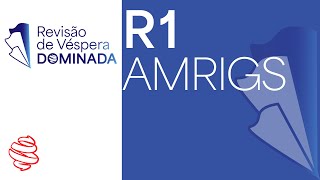 Revisão de Véspera DOMINADA

R1
AMRIGS